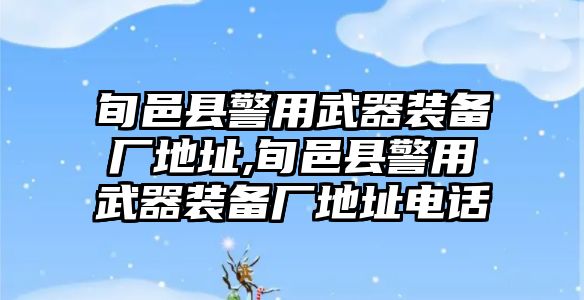 旬邑县警用武器装备厂地址,旬邑县警用武器装备厂地址电话